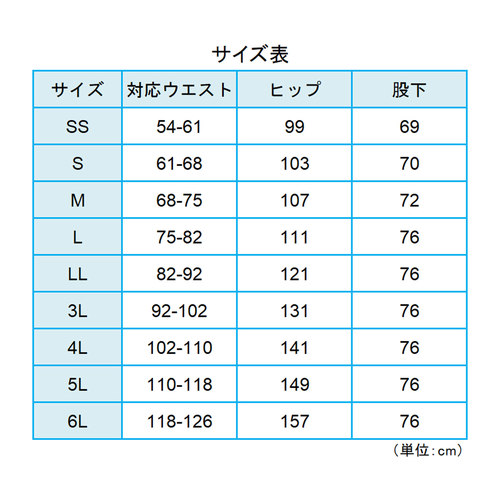 サイズ表

| サイズ | 対応ウエスト | ヒップ | 股下 |
|---|---|---|---|
| SS | 54-61 | 99 | 69 |
| S | 61-68 | 103 | 70 |
| M | 68-75 | 107 | 72 |
| L | 75-82 | 111 | 76 |
| LL | 82-92 | 121 | 76 |
| 3L | 92-102 | 131 | 76 |
| 4L | 102-110 | 141 | 76 |
| 5L | 110-118 | 149 | 76 |
| 6L | 118-126 | 157 | 76 |

（単位：cm）